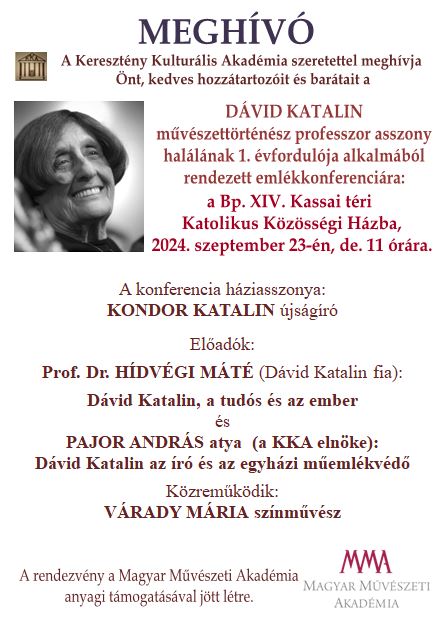 MEGHÍVÓ

A Keresztény Kulturális Akadémia szeretettel meghívja Önt, kedves hozzátartozóit és barátait a

DÁVID KATALIN
művészettörténész professzor asszony halálának 1. évfordulója alkalmából rendezett emlékkonferenciára:
a Bp. XIV. Kassai téri Katolikus Közösségi Házba,
2024. szeptember 23-én, de. 11 órára.

A konferencia háziasszonya:
KONDOR KATALIN újságíró

Előadók:
Prof. Dr. HÍDVÉGI MÁTÉ (Dávid Katalin fia):
Dávid Katalin, a tudós és az ember
és
PAJOR ANDRÁS atya (a KKA elnöke):
Dávid Katalin az író és az egyházi műemlékvédő

Közreműködik:
VÁRADY MÁRIA színművész

A rendezvény a Magyar Művészeti Akadémia anyagi támogatásával jött létre.

MMA
MAGYAR MŰVÉSZETI AKADÉMIA